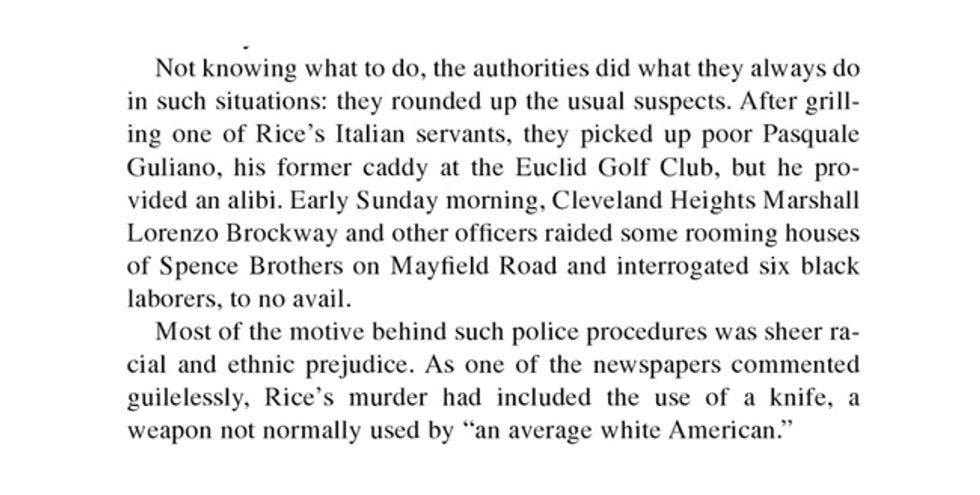 Not knowing what to do, the authorities did what they always do in such situations: they rounded up the usual suspects. After grilling one of Rice's Italian servants, they picked up poor Pasquale Guliano, his former caddy at the Euclid Golf Club, but he provided an alibi. Early Sunday morning, Cleveland Heights Marshall Lorenzo Brockway and other officers raided some rooming houses of Spence Brothers on Mayfield Road and interrogated six black laborers, to no avail.

Most of the motive behind such police procedures was sheer racial and ethnic prejudice. As one of the newspapers commented guilelessly, Rice's murder had included the use of a knife, a weapon not normally used by "an average white American."